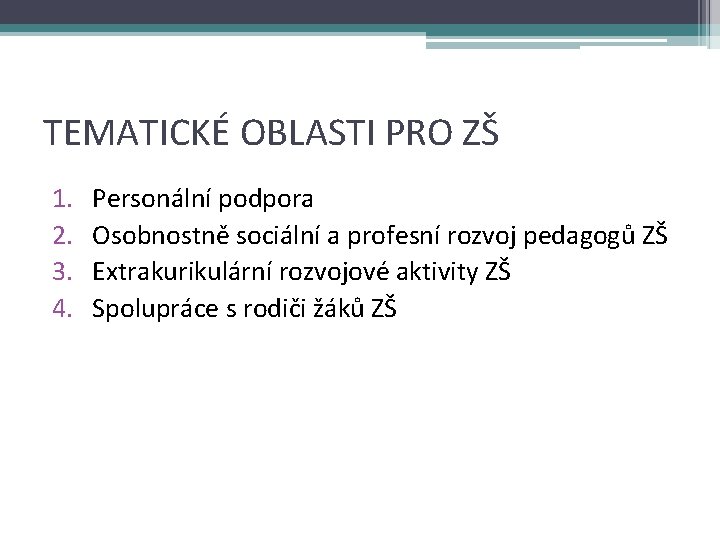 TEMATICKÉ OBLASTI PRO ZŠ

1. Personální podpora
2. Osobnostně sociální a profesní rozvoj pedagogů ZŠ
3. Extrakurikulární rozvojové aktivity ZŠ
4. Spolupráce s rodiči žáků ZŠ